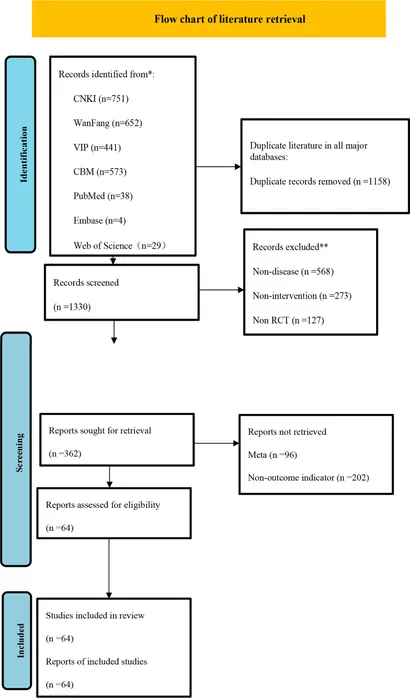 Flow chart of literature retrieval

Identification

Records identified from*:

CNKI (n=751)

WanFang (n=652)

VIP (n=441)

CBM (n=573)

PubMed (n=38)

Embase (n=4)

Web of Science（n=29）

Duplicate literature in all major databases:

Duplicate records removed (n =1158)

Records screened

(n =1330)

Records excluded**

Non-disease (n =568)

Non-intervention (n =273)

Non RCT (n =127)

Screening

Reports sought for retrieval

(n =362)

Reports not retrieved

Meta (n =96)

Non-outcome indicator (n =202)

Reports assessed for eligibility

(n =64)

Included

Studies included in review

(n =64)

Reports of included studies

(n =64)